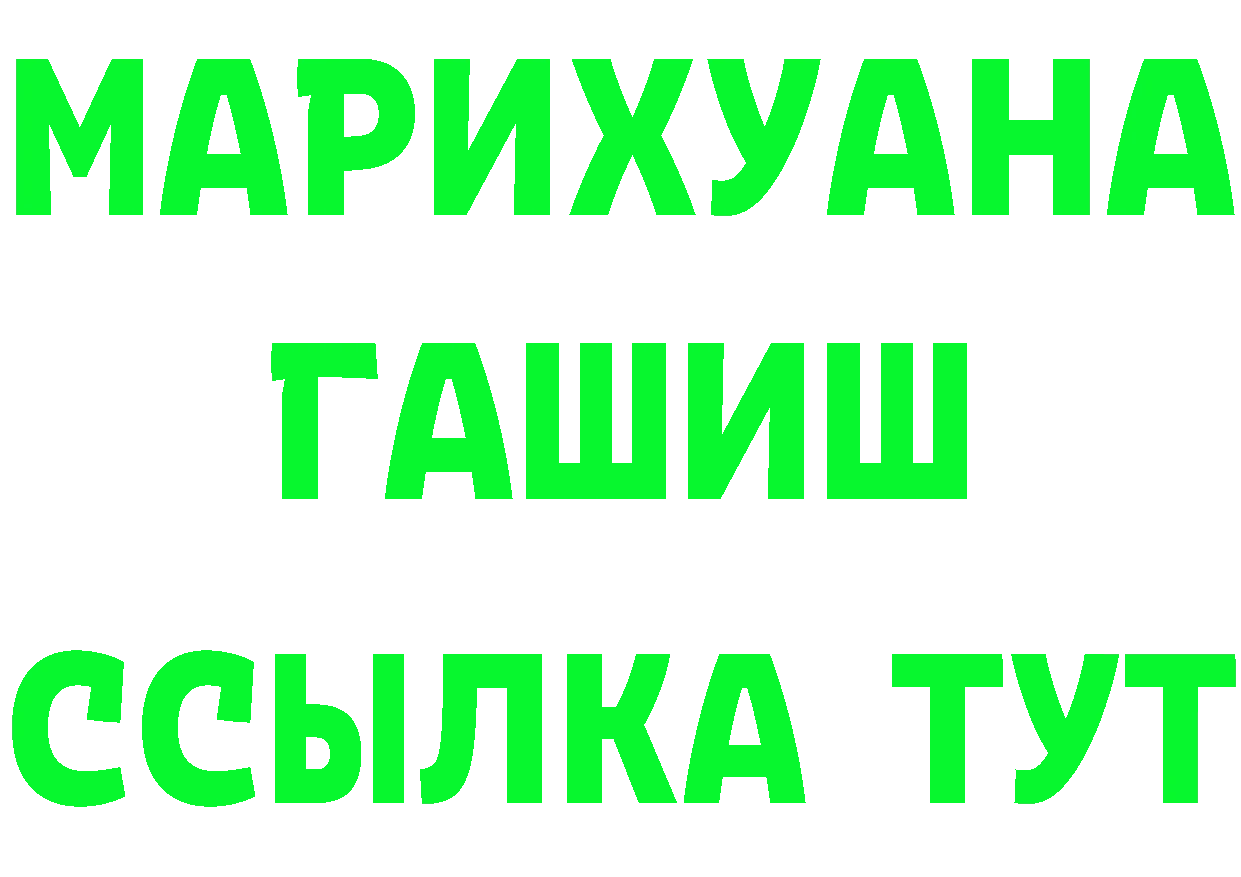 МАРИХУАНА
ГАШИШ
ССЫЛКА ТУТ